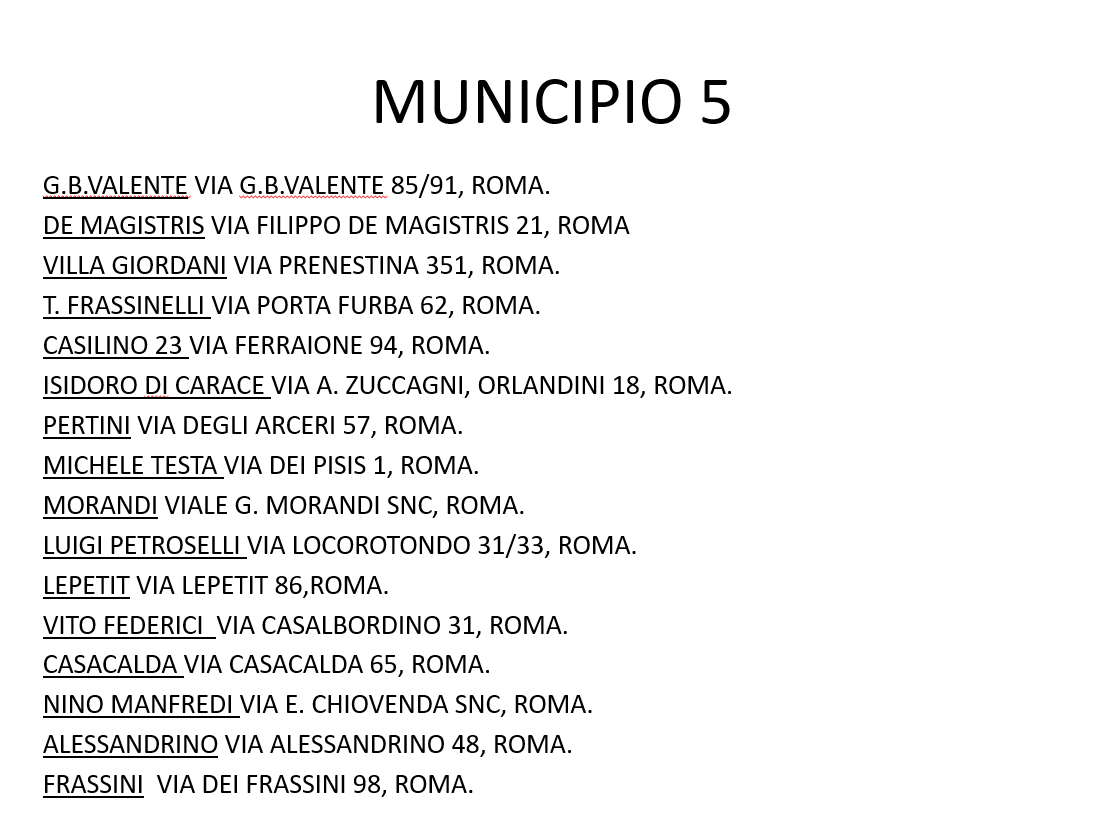 MUNICIPIO 5

G.B.VALENTE VIA G.B.VALENTE 85/91, ROMA.
DE MAGISTRIS VIA FILIPPO DE MAGISTRIS 21, ROMA
VILLA GIORDANI VIA PRENESTINA 351, ROMA.
T. FRASSINELLI VIA PORTA FURBA 62, ROMA.
CASILINO 23 VIA FERRAIONE 94, ROMA.
ISIDORO DI CARACE VIA A. ZUCCAGNI, ORLANDINI 18, ROMA.
PERTINI VIA DEGLI ARCERI 57, ROMA.
MICHELE TESTA VIA DEI PISIS 1, ROMA.
MORANDI VIALE G. MORANDI SNC, ROMA.
LUIGI PETROSELLI VIA LOCOROTONDO 31/33, ROMA.
LEPETIT VIA LEPETIT 86,ROMA.
VITO FEDERICI VIA CASALBORDINO 31, ROMA.
CASACALDA VIA CASACALDA 65, ROMA.
NINO MANFREDI VIA E. CHIOVENDA SNC, ROMA.
ALESSANDRINO VIA ALESSANDRINO 48, ROMA.
FRASSINI VIA DEI FRASSINI 98, ROMA.